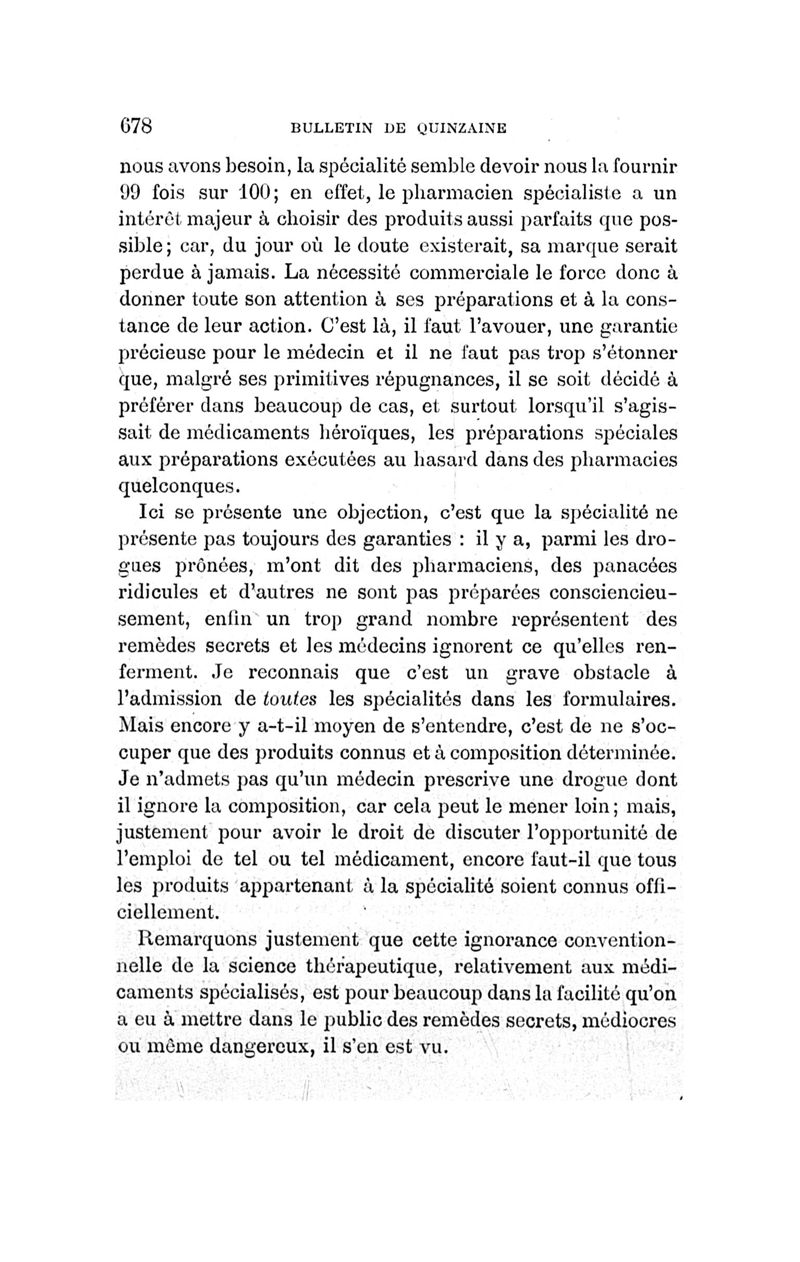 678 BULLETIN DE QUINZAINE

nous avons besoin, la spécialité semble devoir nous la fournir 99 fois sur 100; en effet, le pharmacien spécialiste a un intérêt majeur à choisir des produits aussi parfaits que possible; car, du jour où le doute existerait, sa marque serait perdue à jamais. La nécessité commerciale le force donc à donner toute son attention à ses préparations et à la constance de leur action. C'est là, il faut l'avouer, une garantie précieuse pour le médecin et il ne faut pas trop s'étonner que, malgré ses primitives répugnances, il se soit décidé à préférer dans beaucoup de cas, et surtout lorsqu'il s'agissait de médicaments héroïques, les préparations spéciales aux préparations exécutées au hasard dans des pharmacies quelconques.

Ici se présente une objection, c'est que la spécialité ne présente pas toujours des garanties : il y a, parmi les drogues prônées, m'ont dit des pharmaciens, des panacées ridicules et d'autres ne sont pas préparées consciencieusement, enfin un trop grand nombre représentent des remèdes secrets et les médecins ignorent ce qu'elles renferment. Je reconnais que c'est un grave obstacle à l'admission de toutes les spécialités dans les formulaires. Mais encore y a-t-il moyen de s'entendre, c'est de ne s'occuper que des produits connus et à composition déterminée. Je n'admets pas qu'un médecin prescrive une drogue dont il ignore la composition, car cela peut le mener loin; mais, justement pour avoir le droit de discuter l'opportunité de l'emploi de tel ou tel médicament, encore faut-il que tous les produits appartenant à la spécialité soient connus officiellement.

Remarquons justement que cette ignorance conventionnelle de la science thérapeutique, relativement aux médicaments spécialisés, est pour beaucoup dans la facilité qu'on a eu à mettre dans le public des remèdes secrets, médiocres ou même dangereux, il s'en est vu.